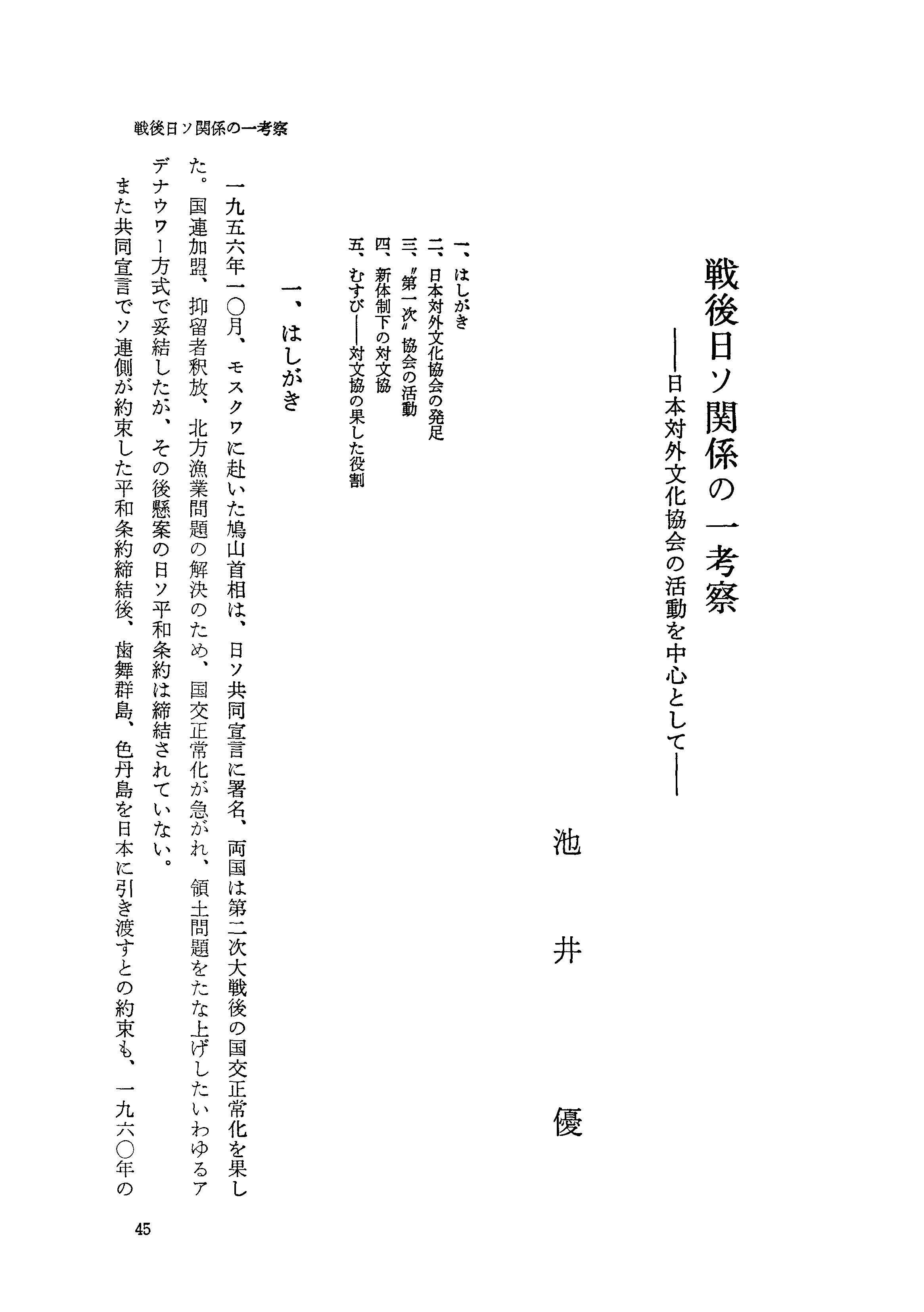 戦後日ソ関係の一考察

戦後日ソ関係の一考察
——日本対外文化協会の活動を中心として——

池井優

一、はしがき
二、日本対外文化協会の発足
三、〝第一次〟協会の活動
四、新体制下の対文協
五、むすび——対文協の果した役割

一、はしがき

一九五六年一〇月、モスクワに赴いた鳩山首相は、日ソ共同宣言に署名、両国は第二次大戦後の国交正常化を果した。国連加盟、抑留者釈放、北方漁業問題の解決のため、国交正常化が急がれ、領土問題をたな上げしたいわゆるアデナウワー方式で妥結したが、その後懸案の日ソ平和条約は締結されていない。

また共同宣言でソ連側が約束した平和条約締結後、歯舞群島、色丹島を日本に引き渡すとの約束も、一九六〇年の

45